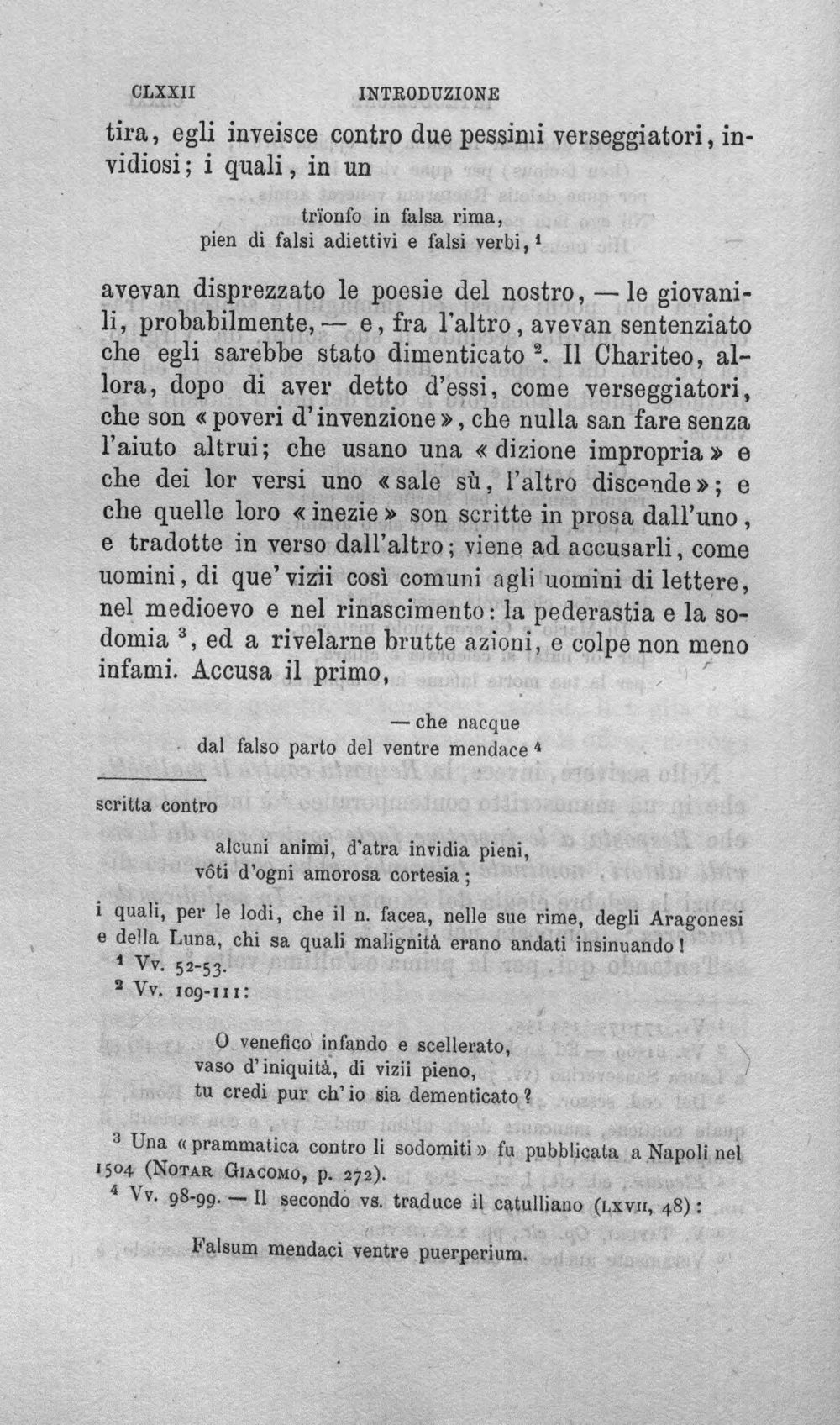 CLXXII INTRODUZIONE

tira, egli inveisce contro due pessimi verseggiatori, invidiosi; i quali, in un

trïonfo in falsa rima,
pien di falsi adiettivi e falsi verbi, $^{1}$

avevan disprezzato le poesie del nostro, — le giovanili, probabilmente, — e, fra l'altro, avevan sentenziato che egli sarebbe stato dimenticato $^{2}$. Il Chariteo, allora, dopo di aver detto d'essi, come verseggiatori, che son «poveri d'invenzione», che nulla san fare senza l'aiuto altrui; che usano una «dizione impropria» e che dei lor versi uno «sale sù, l'altro discende»; e che quelle loro «inezie» son scritte in prosa dall'uno, e tradotte in verso dall'altro; viene ad accusarli, come uomini, di que' vizii così comuni agli uomini di lettere, nel medioevo e nel rinascimento: la pederastia e la sodomia $^{3}$, ed a rivelarne brutte azioni, e colpe non meno infami. Accusa il primo,

— che nacque
dal falso parto del ventre mendace $^{4}$

scritta contro

alcuni animi, d'atra invidia pieni,
vôti d'ogni amorosa cortesia;

i quali, per le lodi, che il n. facea, nelle sue rime, degli Aragonesi e della Luna, chi sa quali malignità erano andati insinuando!

$^{1}$ Vv. 52-53.
$^{2}$ Vv. 109-111:

O venefico infando e scellerato,
vaso d'iniquità, di vizii pieno,
tu credi pur ch'io sia dementicato?

$^{3}$ Una «prammatica contro li sodomiti» fu pubblicata a Napoli nel 1504 (Notar Giacomo, p. 272).
$^{4}$ Vv. 98-99. — Il secondo vs. traduce il catulliano (LXVII, 48):

Falsum mendaci ventre puerperium.